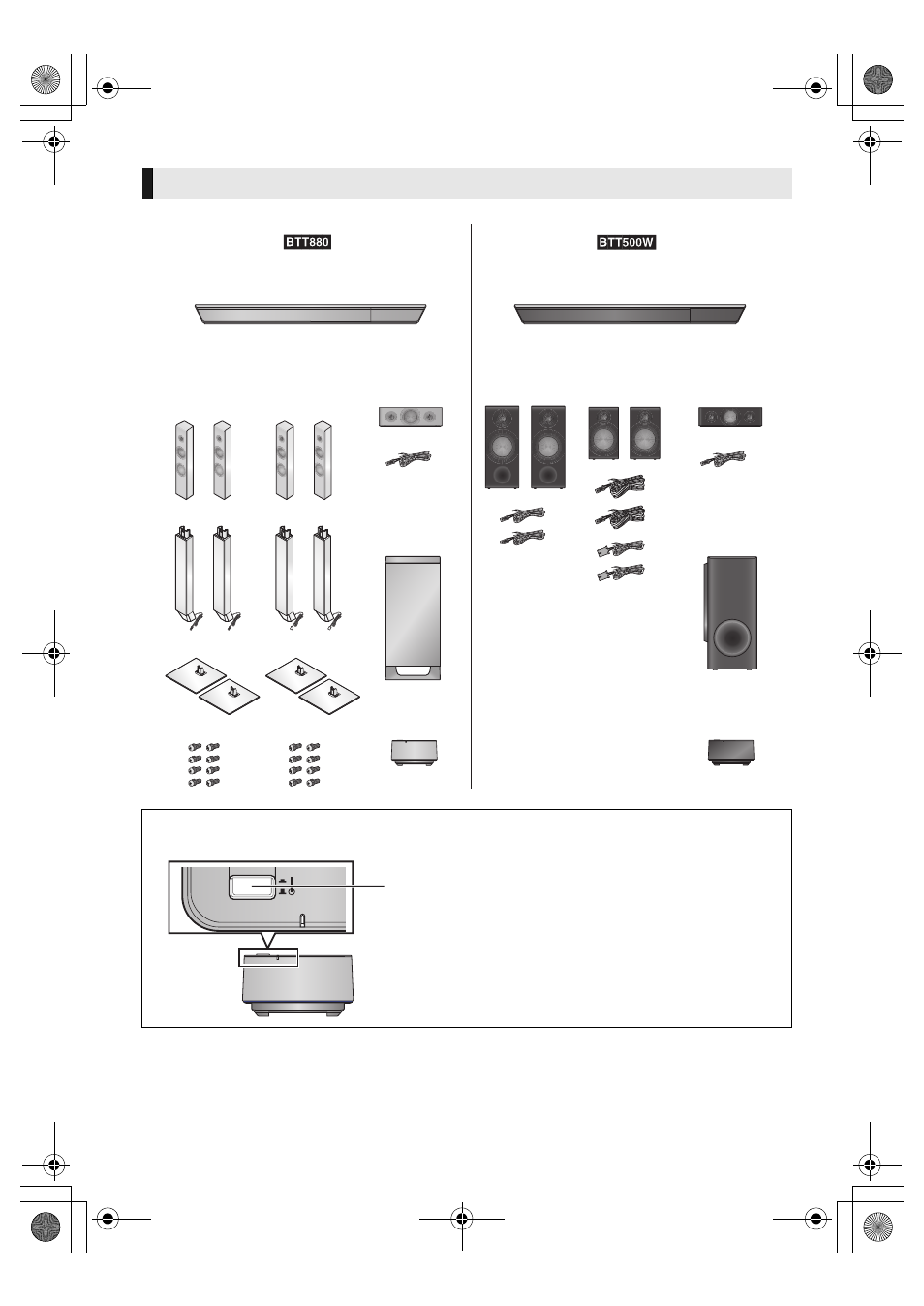 BTT880

BTT500W